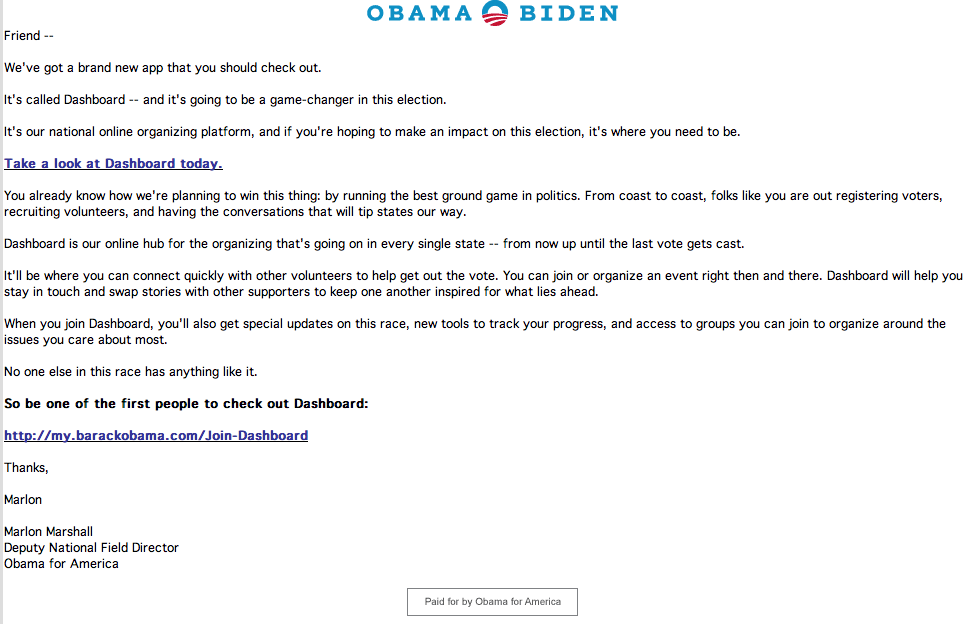 OBAMA BIDEN

Friend --

We've got a brand new app that you should check out.

It's called Dashboard -- and it's going to be a game-changer in this election.

It's our national online organizing platform, and if you're hoping to make an impact on this election, it's where you need to be.

Take a look at Dashboard today.

You already know how we're planning to win this thing: by running the best ground game in politics. From coast to coast, folks like you are out registering voters, recruiting volunteers, and having the conversations that will tip states our way.

Dashboard is our online hub for the organizing that's going on in every single state -- from now up until the last vote gets cast.

It'll be where you can connect quickly with other volunteers to help get out the vote. You can join or organize an event right then and there. Dashboard will help you stay in touch and swap stories with other supporters to keep one another inspired for what lies ahead.

When you join Dashboard, you'll also get special updates on this race, new tools to track your progress, and access to groups you can join to organize around the issues you care about most.

No one else in this race has anything like it.

So be one of the first people to check out Dashboard:

http://my.barackobama.com/Join-Dashboard

Thanks,

Marlon

Marlon Marshall
Deputy National Field Director
Obama for America

Paid for by Obama for America